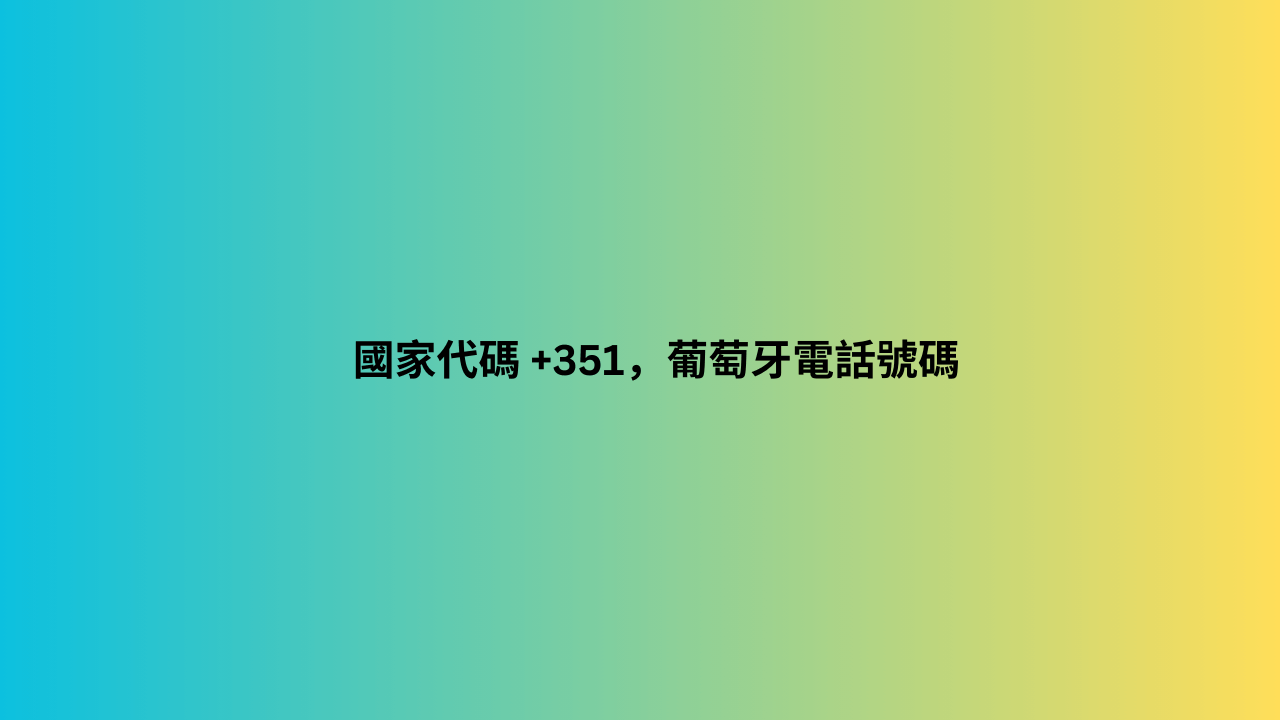 國家代碼 +351，葡萄牙電話號碼